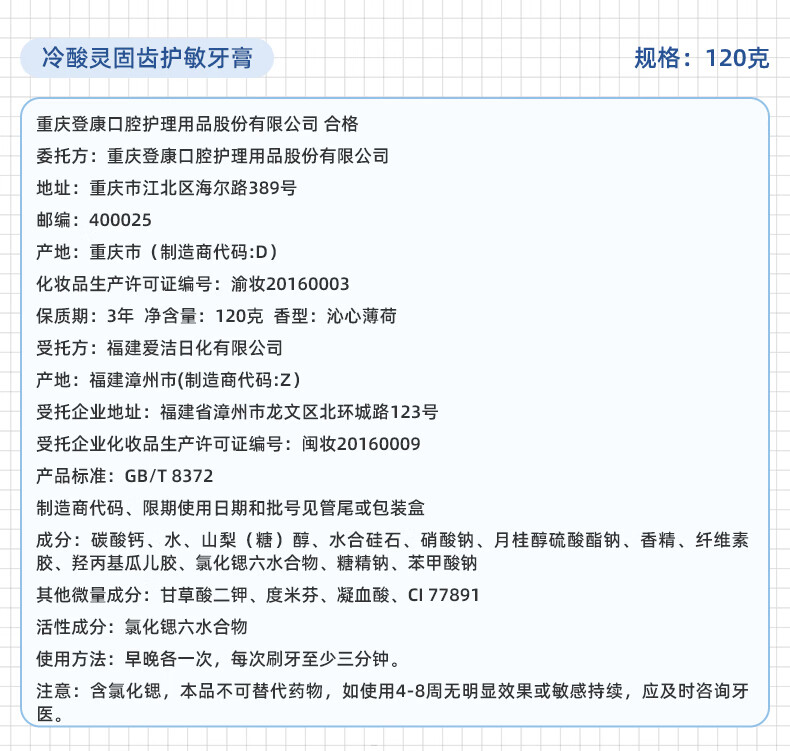 冷酸灵固齿护敏牙膏

规格：120克

重庆登康口腔护理用品股份有限公司 合格

委托方：重庆登康口腔护理用品股份有限公司

地址：重庆市江北区海尔路389号

邮编：400025

产地：重庆市（制造商代码:D）

化妆品生产许可证编号：渝妆20160003

保质期：3年 净含量：120克 香型：沁心薄荷

受托方：福建爱洁日化有限公司

产地：福建漳州市(制造商代码:Z）

受托企业地址：福建省漳州市龙文区北环城路123号

受托企业化妆品生产许可证编号：闽妆20160009

产品标准：GB/T 8372

制造商代码、限期使用日期和批号见管尾或包装盒

成分：碳酸钙、水、山梨（糖）醇、水合硅石、硝酸钠、月桂醇硫酸酯钠、香精、纤维素胶、羟丙基瓜儿胶、氯化锶六水合物、糖精钠、苯甲酸钠

其他微量成分：甘草酸二钾、度米芬、凝血酸、CI 77891

活性成分：氯化锶六水合物

使用方法：早晚各一次，每次刷牙至少三分钟。

注意：含氯化锶，本品不可替代药物，如使用4-8周无明显效果或敏感持续，应及时咨询牙医。